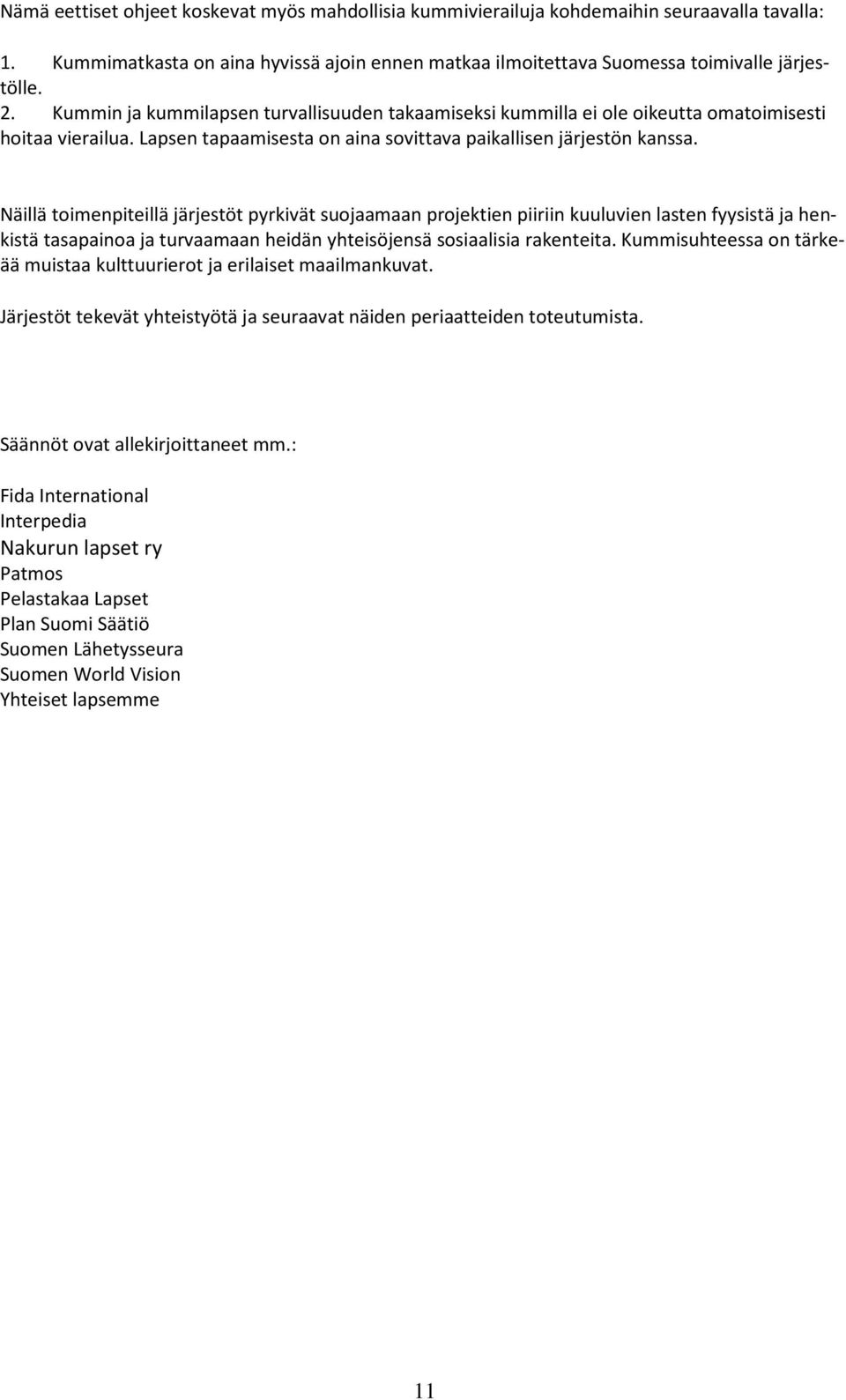 Nämä eettiset ohjeet koskevat myös mahdollisia kummivierailuja kohdemaihin seuraavalla tavalla:

1. Kummimatkasta on aina hyvissä ajoin ennen matkaa ilmoitettava Suomessa toimivalle järjestölle.
2. Kummin ja kummilapsen turvallisuuden takaamiseksi kummilla ei ole oikeutta omatoimisesti hoitaa vierailua. Lapsen tapaamisesta on aina sovittava paikallisen järjestön kanssa.

Näillä toimenpiteillä järjestöt pyrkivät suojaamaan projektien piiriin kuuluvien lasten fyysistä ja henkistä tasapainoa ja turvaamaan heidän yhteisöjensä sosiaalisia rakenteita. Kummisuhteessa on tärkeää muistaa kulttuurierot ja erilaiset maailmankuvat.

Järjestöt tekevät yhteistyötä ja seuraavat näiden periaatteiden toteutumista.

Säännöt ovat allekirjoittaneet mm.:

Fida International
Interpedia
Nakurun lapset ry
Patmos
Pelastakaa Lapset
Plan Suomi Säätiö
Suomen Lähetysseura
Suomen World Vision
Yhteiset lapsemme

11